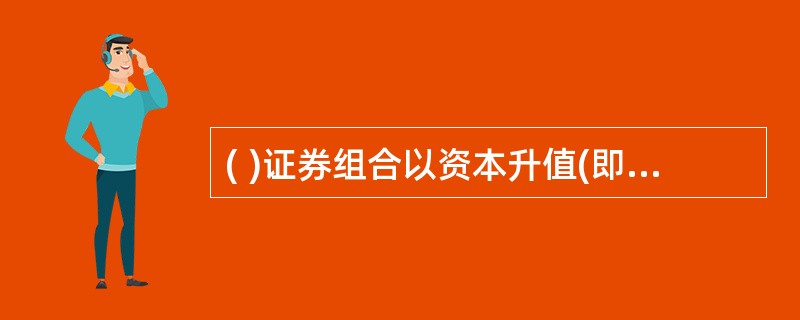 ( )证券组合以资本升值(即...